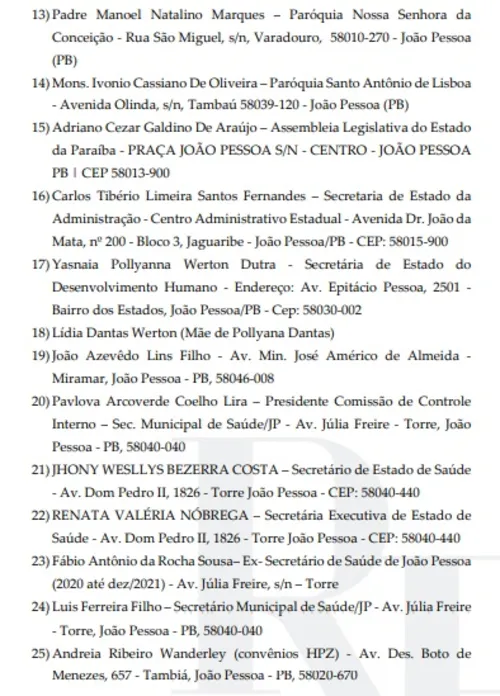 13) Padre Manoel Natalino Marques – Paróquia Nossa Senhora da Conceição - Rua São Miguel, s/n, Varadouro, 58010-270 - João Pessoa (PB)

14) Mons. Ivonio Cassiano De Oliveira – Paróquia Santo Antônio de Lisboa - Avenida Olinda, s/n, Tambaú 58039-120 - João Pessoa (PB)

15) Adriano Cezar Galdino De Araújo – Assembleia Legislativa do Estado da Paraíba - PRAÇA JOÃO PESSOA S/N - CENTRO - JOÃO PESSOA PB | CEP 58013-900

16) Carlos Tibério Limeira Santos Fernandes – Secretaria de Estado da Administração - Centro Administrativo Estadual - Avenida Dr. João da Mata, nº 200 - Bloco 3, Jaguaribe - João Pessoa/PB - CEP: 58015-900

17) Yasnaia Pollyanna Werton Dutra - Secretária de Estado do Desenvolvimento Humano - Endereço: Av. Epitácio Pessoa, 2501 - Bairro dos Estados, João Pessoa/PB - Cep: 58030-002

18) Lídia Dantas Werton (Mãe de Pollyana Dantas)

19) João Azevêdo Lins Filho - Av. Min. José Américo de Almeida - Miramar, João Pessoa - PB, 58046-008

20) Pavlova Arcoverde Coelho Lira – Presidente Comissão de Controle Interno – Sec. Municipal de Saúde/JP - Av. Júlia Freire - Torre, João Pessoa - PB, 58040-040

21) JHONY WESLLYS BEZERRA COSTA – Secretário de Estado de Saúde - Av. Dom Pedro II, 1826 - Torre João Pessoa - CEP: 58040-440

22) RENATA VALÉRIA NÓBREGA – Secretária Executiva de Estado de Saúde - Av. Dom Pedro II, 1826 - Torre João Pessoa - CEP: 58040-440

23) Fábio Antônio da Rocha Sousa– Ex- Secretário de Saúde de João Pessoa (2020 até dez/2021) - Av. Júlia Freire, s/n – Torre

24) Luis Ferreira Filho – Secretário Municipal de Saúde/JP - Av. Júlia Freire - Torre, João Pessoa - PB, 58040-040

25) Andreia Ribeiro Wanderley (convênios HPZ) - Av. Des. Boto de Menezes, 657 - Tambiá, João Pessoa - PB, 58020-670